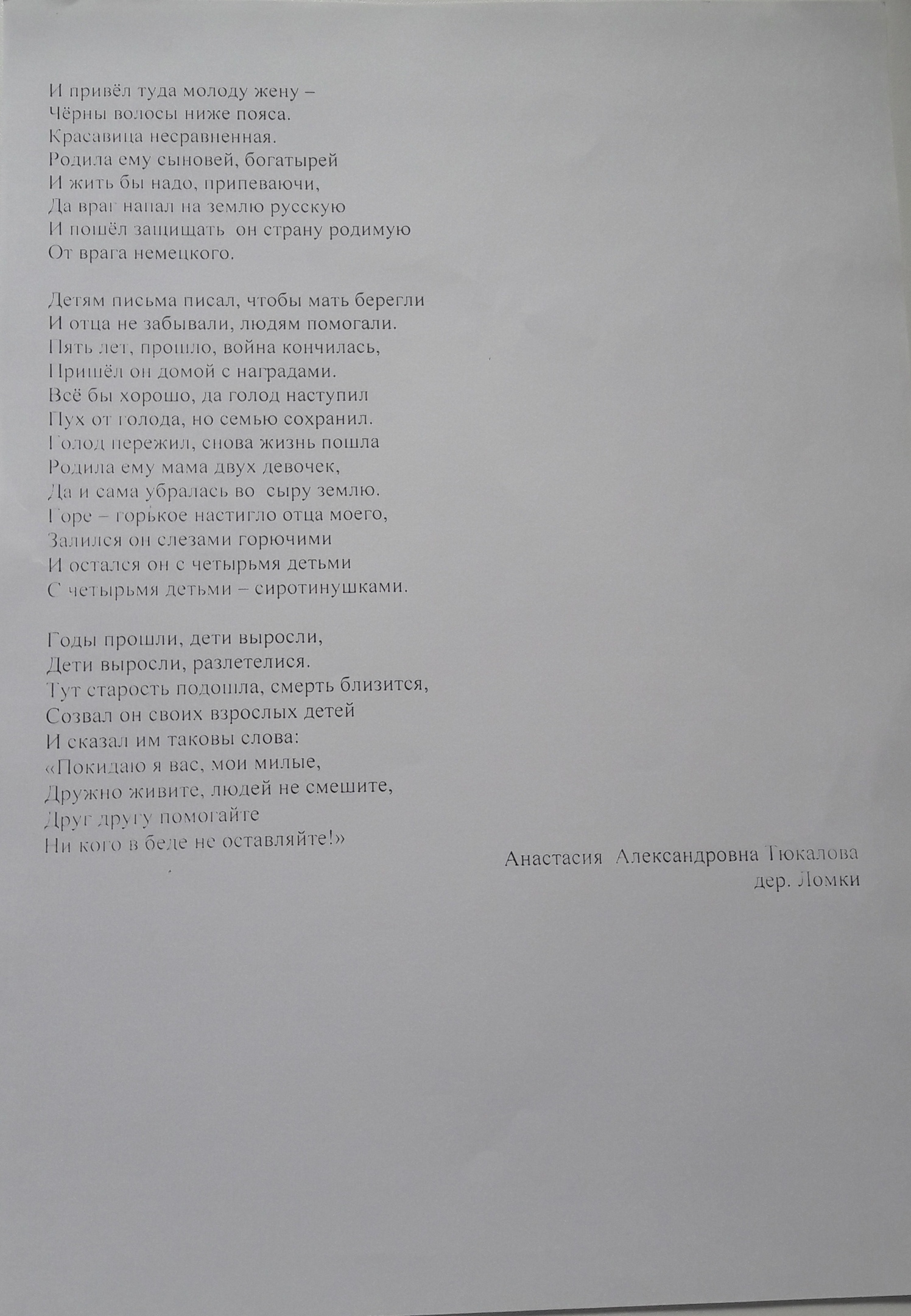 И привёл туда молоду жену –
Чёрны волосы ниже пояса.
Красавица несравненная.
Родила ему сыновей, богатырей
И жить бы надо, припеваючи,
Да враг напал на землю русскую
И пошёл защищать он страну родимую
От врага немецкого.

Детям письма писал, чтобы мать берегли
И отца не забывали, людям помогали.
Пять лет, прошло, война кончилась,
Пришёл он домой с наградами.
Всё бы хорошо, да голод наступил
Пух от голода, но семью сохранил.
Голод пережил, снова жизнь пошла
Родила ему мама двух девочек,
Да и сама убралась во сыру землю.
Горе – горькое настигло отца моего,
Залился он слезами горючими
И остался он с четырьмя детьми
С четырьмя детьми – сиротинушками.

Годы прошли, дети выросли,
Дети выросли, разлетелися.
Тут старость подошла, смерть близится,
Созвал он своих взрослых детей
И сказал им таковы слова:
«Покидаю я вас, мои милые,
Дружно живите, людей не смешите,
Друг другу помогайте
Ни кого в беде не оставляйте!»

Анастасия Александровна Тюкалова
дер. Ломки